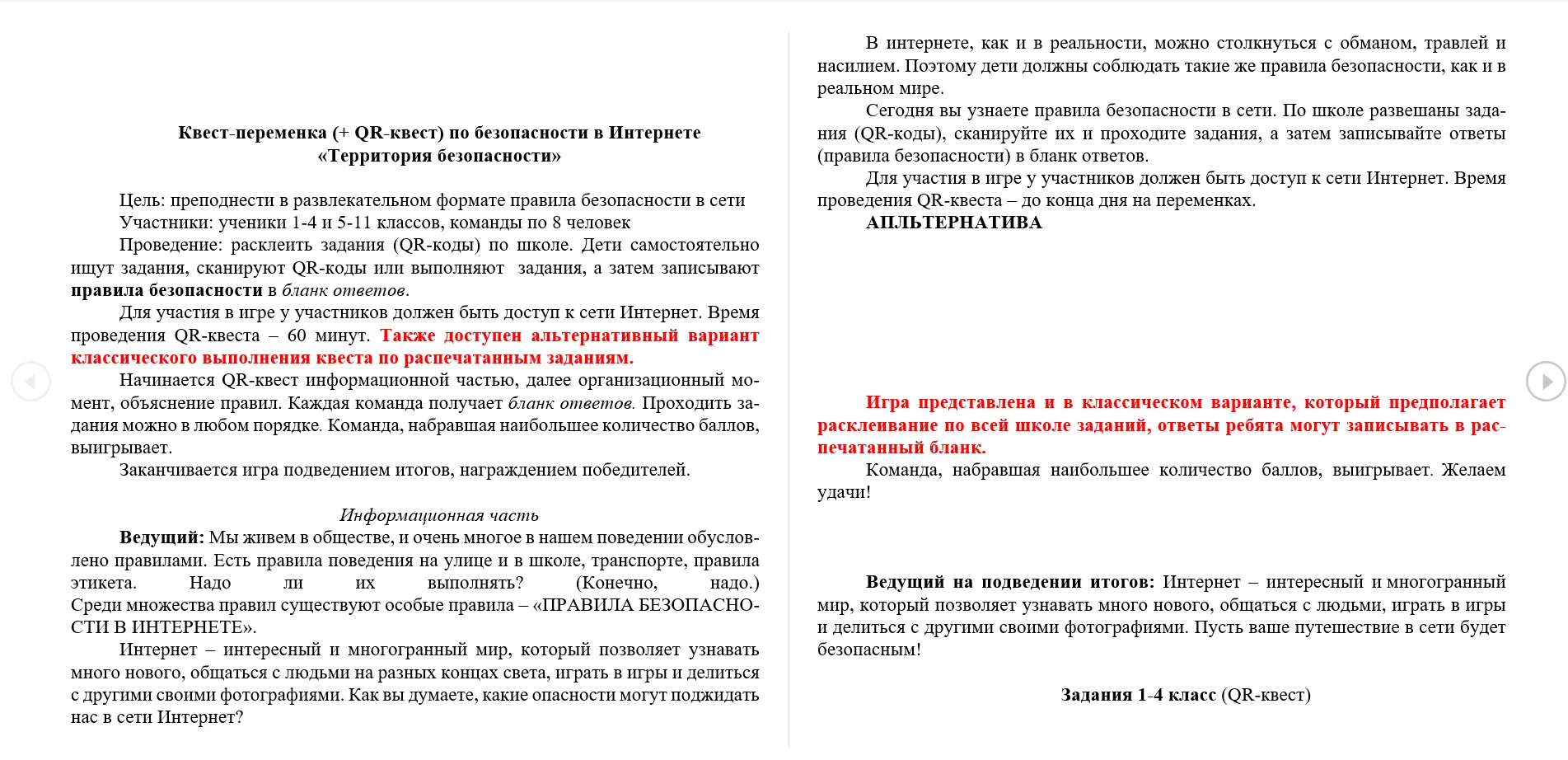 Квест-переменка (+ QR-квест) по безопасности в Интернете
«Территория безопасности»

Цель: преподнести в развлекательном формате правила безопасности в сети

Участники: ученики 1-4 и 5-11 классов, команды по 8 человек

Проведение: расклеить задания (QR-коды) по школе. Дети самостоятельно ищут задания, сканируют QR-коды или выполняют задания, а затем записывают правила безопасности в бланк ответов.

Для участия в игре у участников должен быть доступ к сети Интернет. Время проведения QR-квеста – 60 минут. Также доступен альтернативный вариант классического выполнения квеста по распечатанным заданиям.

Начинается QR-квест информационной частью, далее организационный момент, объяснение правил. Каждая команда получает бланк ответов. Проходить задания можно в любом порядке. Команда, набравшая наибольшее количество баллов, выигрывает.

Заканчивается игра подведением итогов, награждением победителей.

Информационная часть

Ведущий: Мы живем в обществе, и очень многое в нашем поведении обусловлено правилами. Есть правила поведения на улице и в школе, транспорте, правила этикета. Надо ли их выполнять? (Конечно, надо.) Среди множества правил существуют особые правила – «ПРАВИЛА БЕЗОПАСНОСТИ В ИНТЕРНЕТЕ».

Интернет – интересный и многогранный мир, который позволяет узнавать много нового, общаться с людьми на разных концах света, играть в игры и делиться с другими своими фотографиями. Как вы думаете, какие опасности могут поджидать нас в сети Интернет?

В интернете, как и в реальности, можно столкнуться с обманом, травлей и насилием. Поэтому дети должны соблюдать такие же правила безопасности, как и в реальном мире.

Сегодня вы узнаете правила безопасности в сети. По школе развешаны задания (QR-коды), сканируйте их и проходите задания, а затем записывайте ответы (правила безопасности) в бланк ответов.

Для участия в игре у участников должен быть доступ к сети Интернет. Время проведения QR-квеста – до конца дня на переменках.

АЛЬТЕРНАТИВА

Игра представлена и в классическом варианте, который предполагает расклеивание по всей школе заданий, ответы ребята могут записывать в распечатанный бланк.

Команда, набравшая наибольшее количество баллов, выигрывает. Желаем удачи!

Ведущий на подведении итогов: Интернет – интересный и многогранный мир, который позволяет узнавать много нового, общаться с людьми, играть в игры и делиться с другими своими фотографиями. Пусть ваше путешествие в сети будет безопасным!

Задания 1-4 класс (QR-квест)